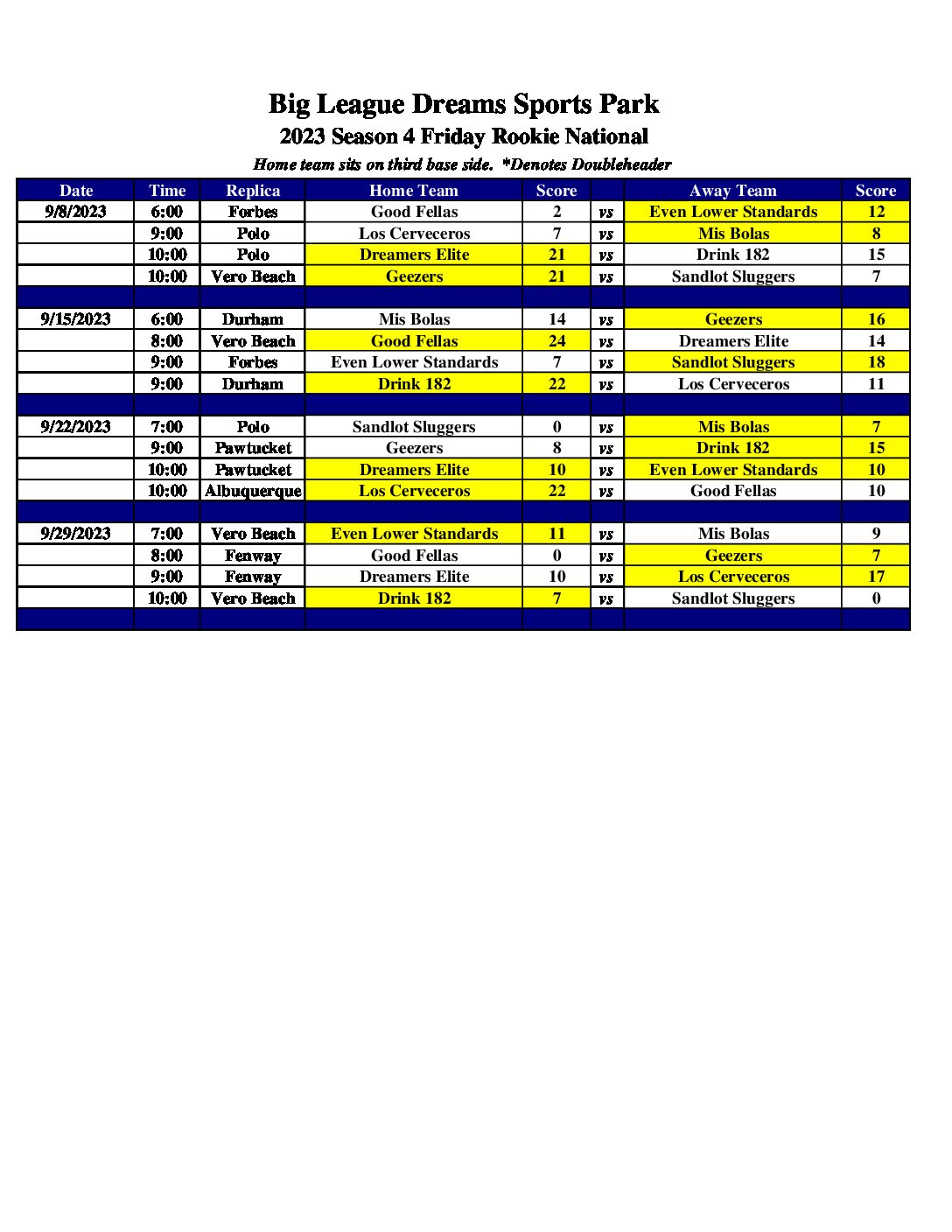 Big League Dreams Sports Park
2023 Season 4 Friday Rookie National
Home team sits on third base side. *Denotes Doubleheader

| Date | Time | Replica | Home Team | Score | | Away Team | Score |
|---|---|---|---|---|---|---|---|
| 9/8/2023 | 6:00 | Forbes | Good Fellas | 2 | vs | Even Lower Standards | 12 |
| | 9:00 | Polo | Los Cerveceros | 7 | vs | Mis Bolas | 8 |
| | 10:00 | Polo | Dreamers Elite | 21 | vs | Drink 182 | 15 |
| | 10:00 | Vero Beach | Geezers | 21 | vs | Sandlot Sluggers | 7 |
| | | | | | | | |
| 9/15/2023 | 6:00 | Durham | Mis Bolas | 14 | vs | Geezers | 16 |
| | 8:00 | Vero Beach | Good Fellas | 24 | vs | Dreamers Elite | 14 |
| | 9:00 | Forbes | Even Lower Standards | 7 | vs | Sandlot Sluggers | 18 |
| | 9:00 | Durham | Drink 182 | 22 | vs | Los Cerveceros | 11 |
| | | | | | | | |
| 9/22/2023 | 7:00 | Polo | Sandlot Sluggers | 0 | vs | Mis Bolas | 7 |
| | 9:00 | Pawtucket | Geezers | 8 | vs | Drink 182 | 15 |
| | 10:00 | Pawtucket | Dreamers Elite | 10 | vs | Even Lower Standards | 10 |
| | 10:00 | Albuquerque | Los Cerveceros | 22 | vs | Good Fellas | 10 |
| | | | | | | | |
| 9/29/2023 | 7:00 | Vero Beach | Even Lower Standards | 11 | vs | Mis Bolas | 9 |
| | 8:00 | Fenway | Good Fellas | 0 | vs | Geezers | 7 |
| | 9:00 | Fenway | Dreamers Elite | 10 | vs | Los Cerveceros | 17 |
| | 10:00 | Vero Beach | Drink 182 | 7 | vs | Sandlot Sluggers | 0 |